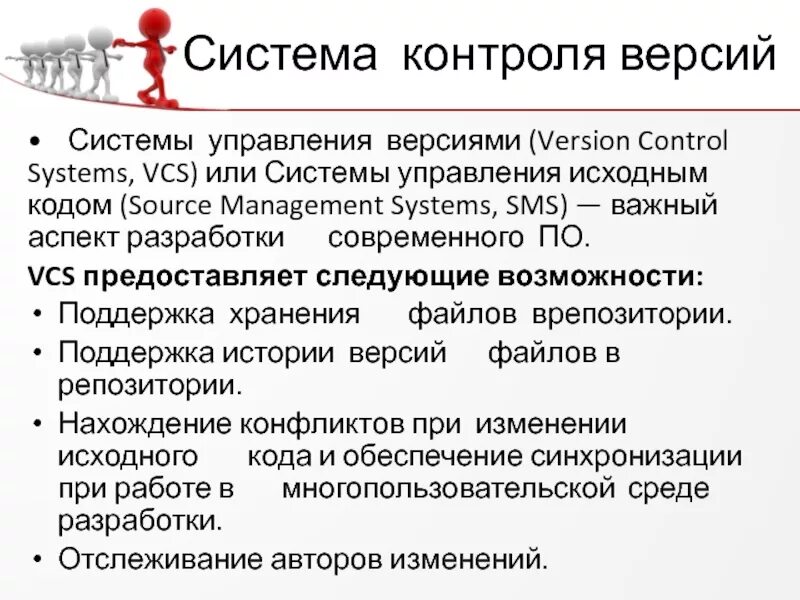 Система контроля версий

• Системы управления версиями (Version Control Systems, VCS) или Системы управления исходным кодом (Source Management Systems, SMS) — важный аспект разработки современного ПО.

VCS предоставляет следующие возможности:

• Поддержка хранения файлов врепозитории.
• Поддержка истории версий файлов в репозитории.
• Нахождение конфликтов при изменении исходного кода и обеспечение синхронизации при работе в многопользовательской среде разработки.
• Отслеживание авторов изменений.